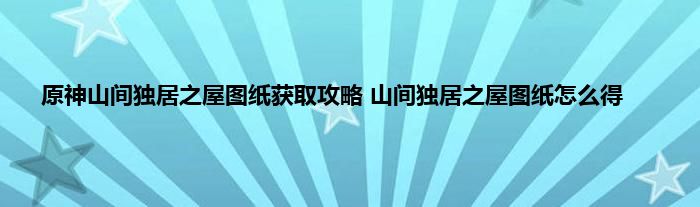 原神山间独居之屋图纸获取攻略 山间独居之屋图纸怎么得